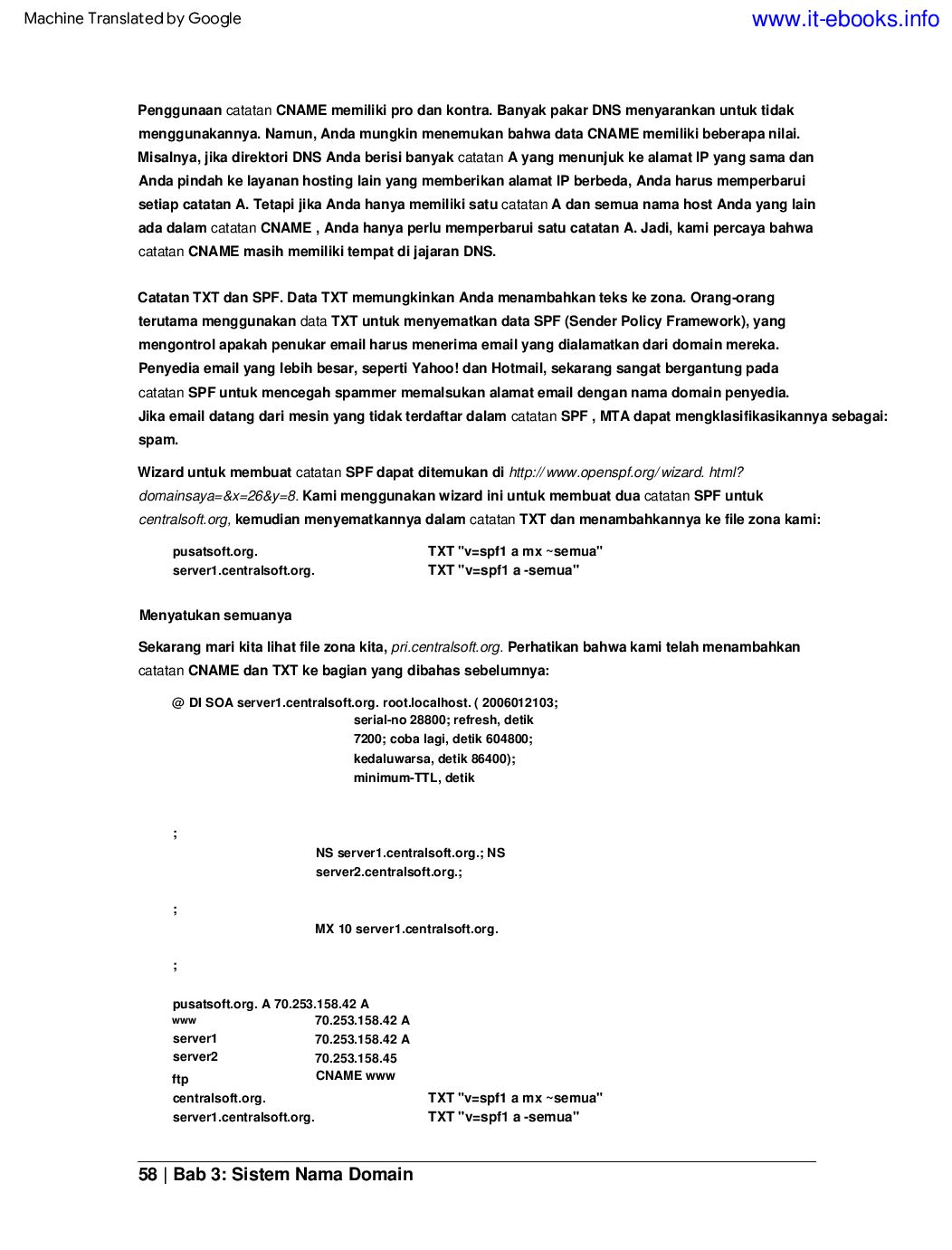 Machine Translated by Google www.it-ebooks.info

Penggunaan catatan CNAME memiliki pro dan kontra. Banyak pakar DNS menyarankan untuk tidak menggunakannya. Namun, Anda mungkin menemukan bahwa data CNAME memiliki beberapa nilai. Misalnya, jika direktori DNS Anda berisi banyak catatan A yang menunjuk ke alamat IP yang sama dan Anda pindah ke layanan hosting lain yang memberikan alamat IP berbeda, Anda harus memperbarui setiap catatan A. Tetapi jika Anda hanya memiliki satu catatan A dan semua nama host Anda yang lain ada dalam catatan CNAME , Anda hanya perlu memperbarui satu catatan A. Jadi, kami percaya bahwa catatan CNAME masih memiliki tempat di jajaran DNS.

Catatan TXT dan SPF. Data TXT memungkinkan Anda menambahkan teks ke zona. Orang-orang terutama menggunakan data TXT untuk menyematkan data SPF (Sender Policy Framework), yang mengontrol apakah penukar email harus menerima email yang dialamatkan dari domain mereka. Penyedia email yang lebih besar, seperti Yahoo! dan Hotmail, sekarang sangat bergantung pada catatan SPF untuk mencegah spammer memalsukan alamat email dengan nama domain penyedia. Jika email datang dari mesin yang tidak terdaftar dalam catatan SPF , MTA dapat mengklasifikasikannya sebagai: spam.

Wizard untuk membuat catatan SPF dapat ditemukan di http:// www.openspf.org/ wizard. html? domainsaya=&x=26&y=8. Kami menggunakan wizard ini untuk membuat dua catatan SPF untuk centralsoft.org, kemudian menyematkannya dalam catatan TXT dan menambahkannya ke file zona kami:

pusatsoft.org. TXT "v=spf1 a mx ~semua"
server1.centralsoft.org. TXT "v=spf1 a -semua"

Menyatukan semuanya

Sekarang mari kita lihat file zona kita, pri.centralsoft.org. Perhatikan bahwa kami telah menambahkan catatan CNAME dan TXT ke bagian yang dibahas sebelumnya:

@ DI SOA server1.centralsoft.org. root.localhost. ( 2006012103;
serial-no 28800; refresh, detik
7200; coba lagi, detik 604800;
kedaluwarsa, detik 86400);
minimum-TTL, detik

;
NS server1.centralsoft.org.; NS
server2.centralsoft.org.;

;
MX 10 server1.centralsoft.org.

;

pusatsoft.org. A 70.253.158.42 A
www 70.253.158.42 A
server1 70.253.158.42 A
server2 70.253.158.45
ftp CNAME www
centralsoft.org. TXT "v=spf1 a mx ~semua"
server1.centralsoft.org. TXT "v=spf1 a -semua"

58 | Bab 3: Sistem Nama Domain